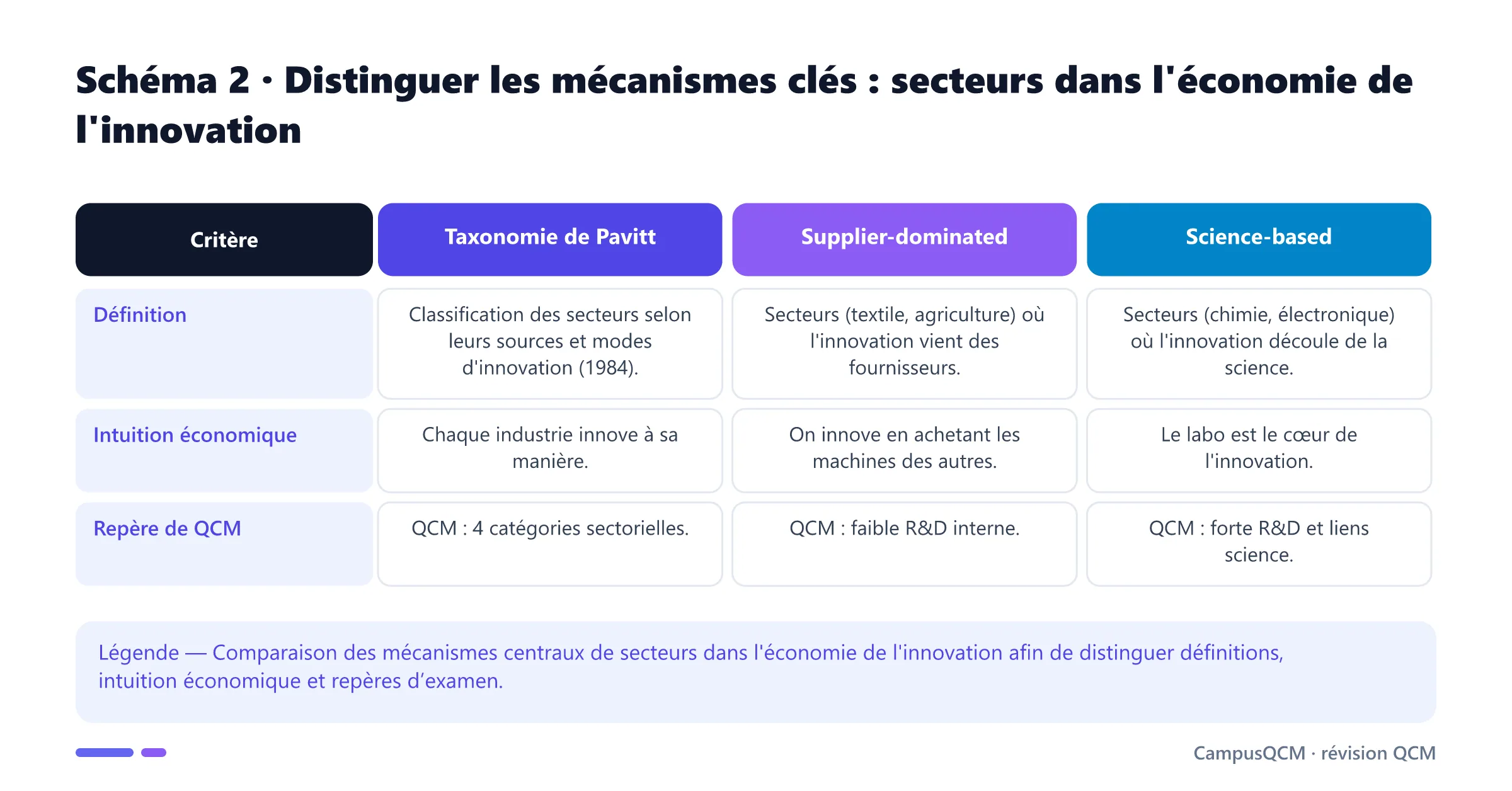 Schéma 2 · Distinguer les mécanismes clés : secteurs dans l'économie de l'innovation

| Critère | Taxonomie de Pavitt | Supplier-dominated | Science-based |
|---|---|---|---|
| Définition | Classification des secteurs selon leurs sources et modes d'innovation (1984). | Secteurs (textile, agriculture) où l'innovation vient des fournisseurs. | Secteurs (chimie, électronique) où l'innovation découle de la science. |
| Intuition économique | Chaque industrie innove à sa manière. | On innove en achetant les machines des autres. | Le labo est le cœur de l'innovation. |
| Repère de QCM | QCM : 4 catégories sectorielles. | QCM : faible R&D interne. | QCM : forte R&D et liens science. |

Légende — Comparaison des mécanismes centraux de secteurs dans l'économie de l'innovation afin de distinguer définitions, intuition économique et repères d’examen.

CampusQCM · révision QCM